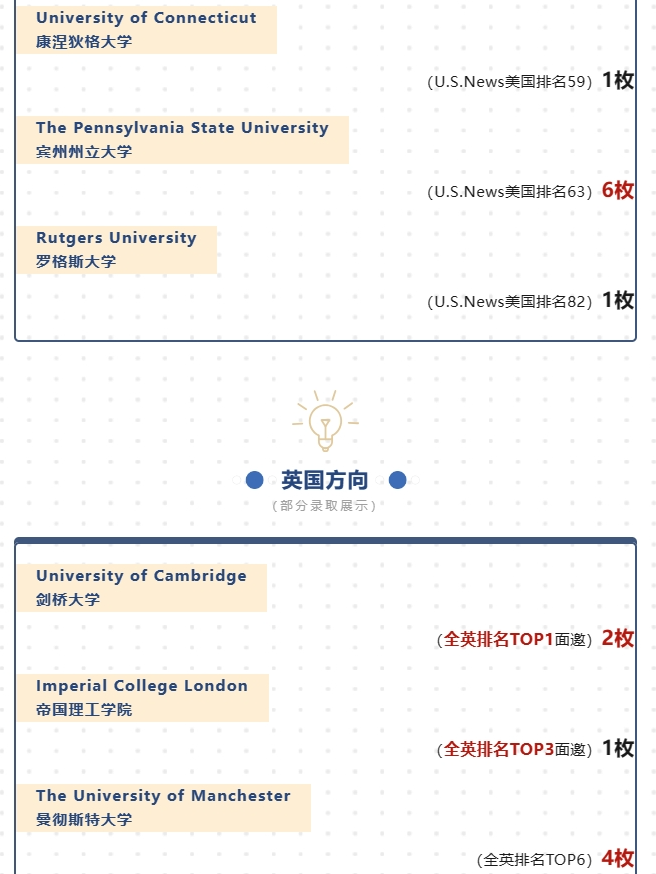 University of Connecticut
康涅狄格大学

（U.S.News美国排名59） 1枚

The Pennsylvania State University
宾州州立大学

（U.S.News美国排名63） 6枚

Rutgers University
罗格斯大学

（U.S.News美国排名82） 1枚

英国方向
（部分录取展示）

University of Cambridge
剑桥大学

（全英排名TOP1面邀） 2枚

Imperial College London
帝国理工学院

（全英排名TOP3面邀） 1枚

The University of Manchester
曼彻斯特大学

（全英排名TOP6） 4枚